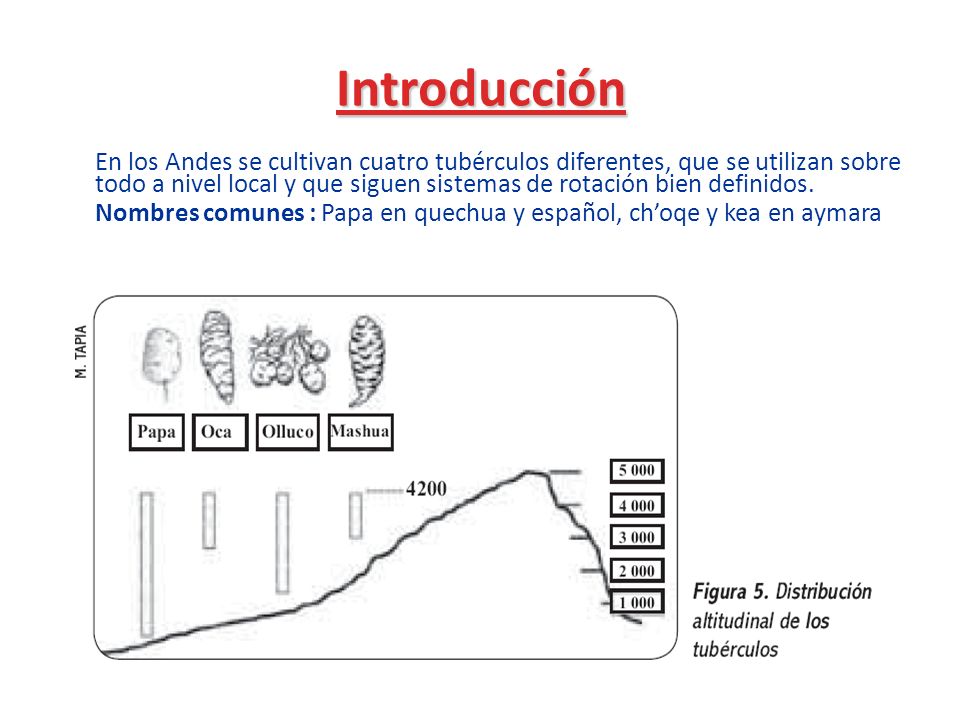 Introducción

En los Andes se cultivan cuatro tubérculos diferentes, que se utilizan sobre todo a nivel local y que siguen sistemas de rotación bien definidos.

Nombres comunes : Papa en quechua y español, ch'oqe y kea en aymara

M. TAPIA

Papa Oca Olluco Mashua

4200

5 000
4 000
3 000
2 000
1 000

Figura 5. Distribución altitudinal de los tubérculos